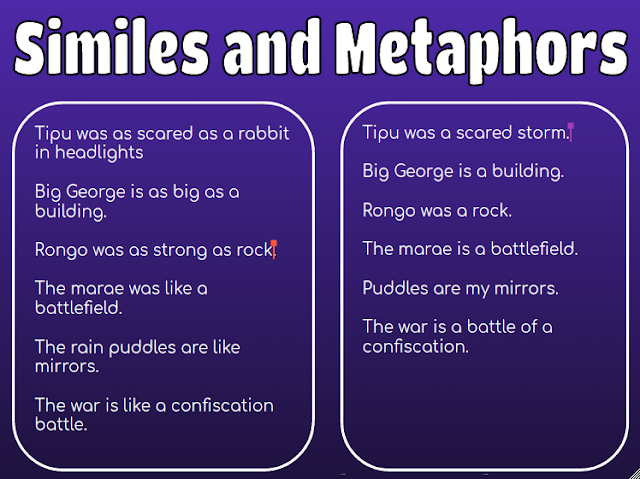 Similes and Metaphors

Tipu was as scared as a rabbit in headlights

Big George is as big as a building.

Rongo was as strong as rock.

The marae was like a battlefield.

The rain puddles are like mirrors.

The war is like a confiscation battle.

Tipu was a scared storm.

Big George is a building.

Rongo was a rock.

The marae is a battlefield.

Puddles are my mirrors.

The war is a battle of a confiscation.